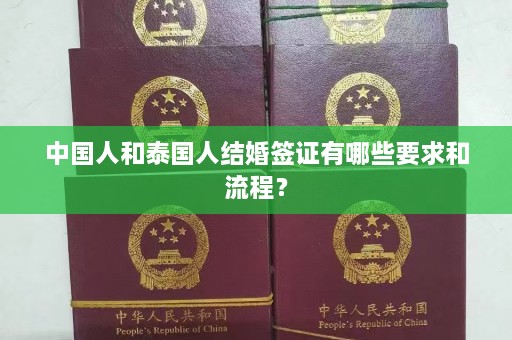 中国人和泰国人结婚签证有哪些要求和流程？

中华人民共和国
People's Republic of China

中华人民共和国
People's Republic of China